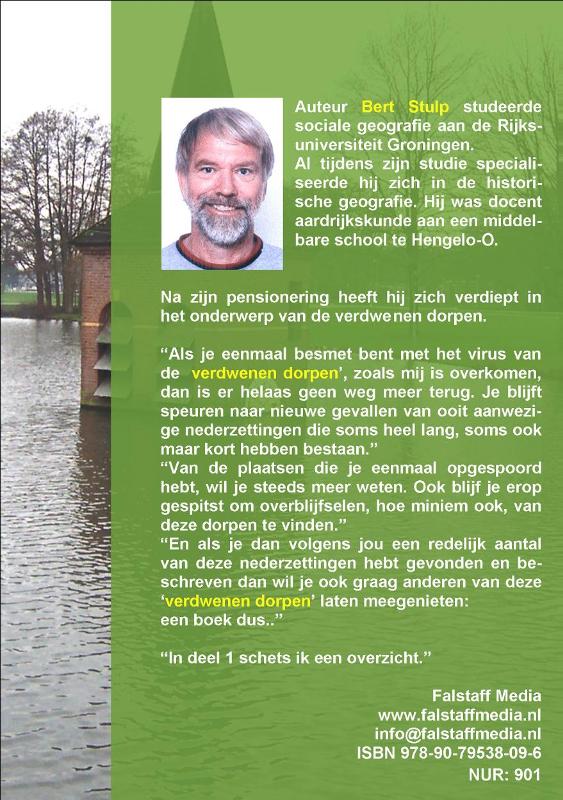 Auteur Bert Stulp studeerde sociale geografie aan de Rijksuniversiteit Groningen.
Al tijdens zijn studie specialiseerde hij zich in de historische geografie. Hij was docent aardrijkskunde aan een middelbare school te Hengelo-O.

Na zijn pensionering heeft hij zich verdiept in het onderwerp van de verdwenen dorpen.

"Als je eenmaal besmet bent met het virus van de verdwenen dorpen', zoals mij is overkomen, dan is er helaas geen weg meer terug. Je blijft speuren naar nieuwe gevallen van ooit aanwezige nederzettingen die soms heel lang, soms ook maar kort hebben bestaan."
"Van de plaatsen die je eenmaal opgespoord hebt, wil je steeds meer weten. Ook blijf je erop gespitst om overblijfselen, hoe miniem ook, van deze dorpen te vinden."
"En als je dan volgens jou een redelijk aantal van deze nederzettingen hebt gevonden en beschreven dan wil je ook graag anderen van deze 'verdwenen dorpen' laten meegenieten:
een boek dus.."

"In deel 1 schets ik een overzicht."

Falstaff Media
www.falstaffmedia.nl
info@falstaffmedia.nl
ISBN 978-90-79538-09-6
NUR: 901